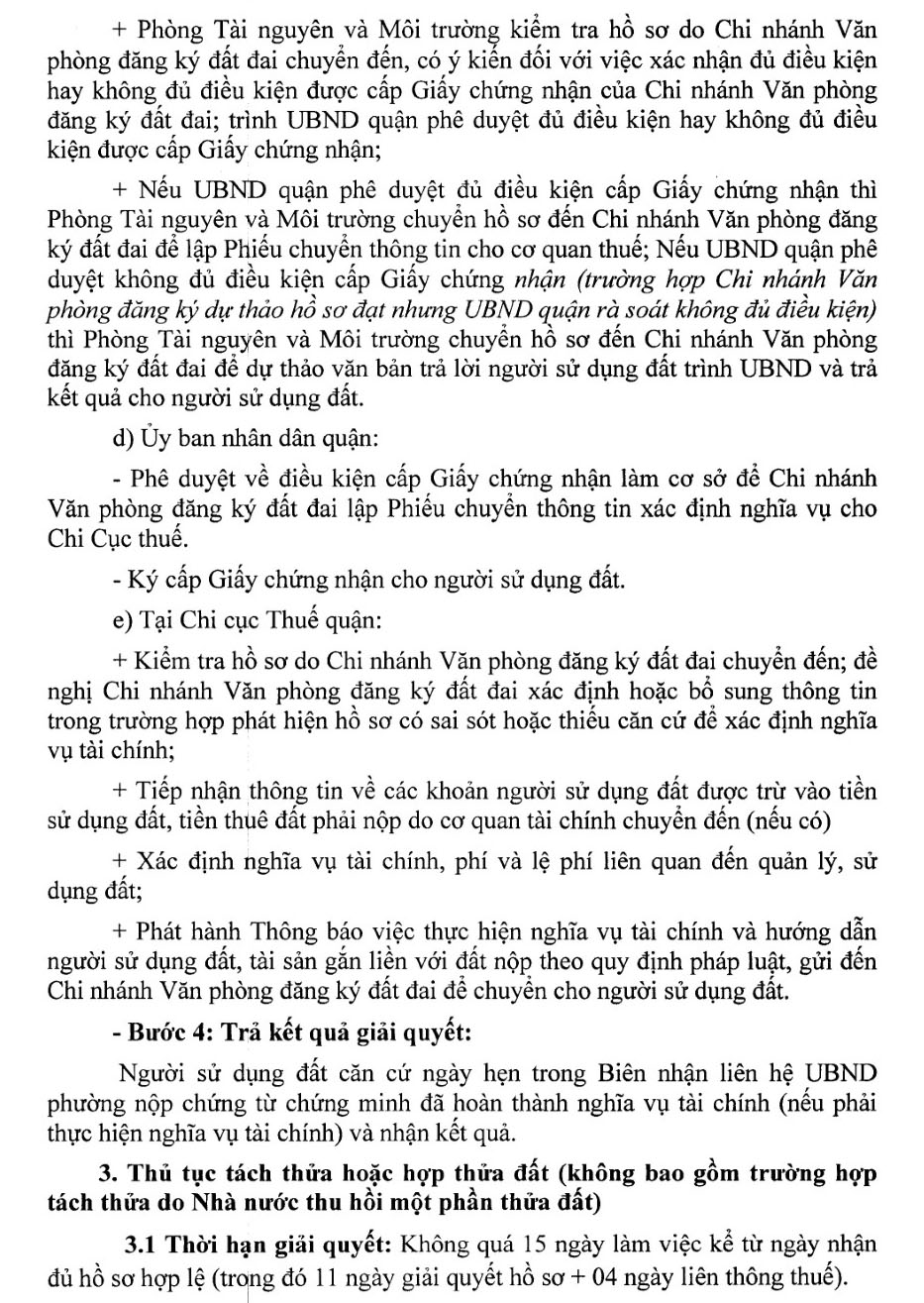 + Phòng Tài nguyên và Môi trường kiểm tra hồ sơ do Chi nhánh Văn phòng đăng ký đất đai chuyển đến, có ý kiến đối với việc xác nhận đủ điều kiện hay không đủ điều kiện được cấp Giấy chứng nhận của Chi nhánh Văn phòng đăng ký đất đai; trình UBND quận phê duyệt đủ điều kiện hay không đủ điều kiện được cấp Giấy chứng nhận;

+ Nếu UBND quận phê duyệt đủ điều kiện cấp Giấy chứng nhận thì Phòng Tài nguyên và Môi trường chuyển hồ sơ đến Chi nhánh Văn phòng đăng ký đất đai để lập Phiếu chuyển thông tin cho cơ quan thuế; Nếu UBND quận phê duyệt không đủ điều kiện cấp Giấy chứng nhận (trường hợp Chi nhánh Văn phòng đăng ký dự thảo hồ sơ đạt nhưng UBND quận rà soát không đủ điều kiện) thì Phòng Tài nguyên và Môi trường chuyển hồ sơ đến Chi nhánh Văn phòng đăng ký đất đai để dự thảo văn bản trả lời người sử dụng đất trình UBND và trả kết quả cho người sử dụng đất.

d) Ủy ban nhân dân quận:

- Phê duyệt về điều kiện cấp Giấy chứng nhận làm cơ sở để Chi nhánh Văn phòng đăng ký đất đai lập Phiếu chuyển thông tin xác định nghĩa vụ cho Chi Cục thuế.

- Ký cấp Giấy chứng nhận cho người sử dụng đất.

e) Tại Chi cục Thuế quận:

+ Kiểm tra hồ sơ do Chi nhánh Văn phòng đăng ký đất đai chuyển đến; đề nghị Chi nhánh Văn phòng đăng ký đất đai xác định hoặc bổ sung thông tin trong trường hợp phát hiện hồ sơ có sai sót hoặc thiếu căn cứ để xác định nghĩa vụ tài chính;

+ Tiếp nhận thông tin về các khoản người sử dụng đất được trừ vào tiền sử dụng đất, tiền thuê đất phải nộp do cơ quan tài chính chuyển đến (nếu có)

+ Xác định nghĩa vụ tài chính, phí và lệ phí liên quan đến quản lý, sử dụng đất;

+ Phát hành Thông báo việc thực hiện nghĩa vụ tài chính và hướng dẫn người sử dụng đất, tài sản gắn liền với đất nộp theo quy định pháp luật, gửi đến Chi nhánh Văn phòng đăng ký đất đai để chuyển cho người sử dụng đất.

- Bước 4: Trả kết quả giải quyết:

Người sử dụng đất căn cứ ngày hẹn trong Biên nhận liên hệ UBND phường nộp chứng từ chứng minh đã hoàn thành nghĩa vụ tài chính (nếu phải thực hiện nghĩa vụ tài chính) và nhận kết quả.

3. Thủ tục tách thửa hoặc hợp thửa đất (không bao gồm trường hợp tách thửa do Nhà nước thu hồi một phần thửa đất)

3.1 Thời hạn giải quyết: Không quá 15 ngày làm việc kể từ ngày nhận đủ hồ sơ hợp lệ (trong đó 11 ngày giải quyết hồ sơ + 04 ngày liên thông thuế).